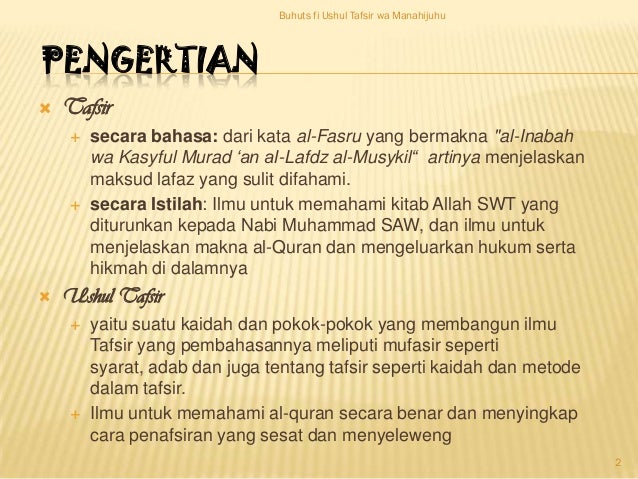 Buhuts fi Ushul Tafsir wa Manahijuhu

PENGERTIAN

Tafsir

secara bahasa: dari kata al-Fasru yang bermakna "al-Inabah wa Kasyful Murad ‘an al-Lafdz al-Musykil“ artinya menjelaskan maksud lafaz yang sulit difahami.

secara Istilah: Ilmu untuk memahami kitab Allah SWT yang diturunkan kepada Nabi Muhammad SAW, dan ilmu untuk menjelaskan makna al-Quran dan mengeluarkan hukum serta hikmah di dalamnya

Ushul Tafsir

yaitu suatu kaidah dan pokok-pokok yang membangun ilmu Tafsir yang pembahasannya meliputi mufasir seperti syarat, adab dan juga tentang tafsir seperti kaidah dan metode dalam tafsir.

Ilmu untuk memahami al-quran secara benar dan menyingkap cara penafsiran yang sesat dan menyeleweng

2